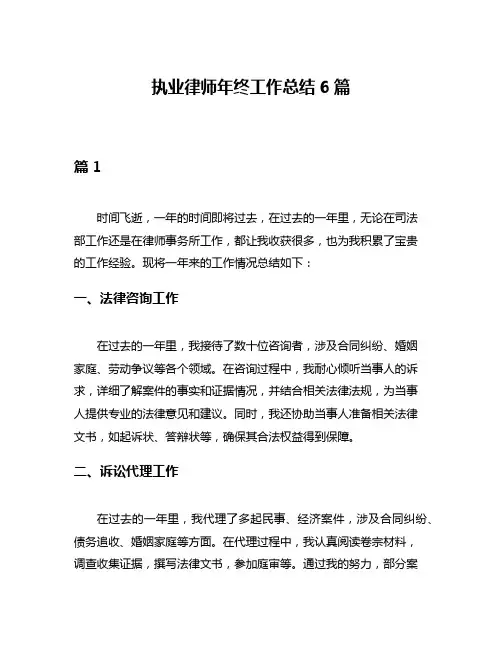 执业律师年终工作总结 6 篇

篇 1

时间飞逝，一年的时间即将过去，在过去的一年里，无论在司法部工作还是在律师事务所工作，都让我收获很多，也为我积累了宝贵的工作经验。现将一年来的工作情况总结如下：

一、法律咨询工作

在过去的一年里，我接待了数十位咨询者，涉及合同纠纷、婚姻家庭、劳动争议等各个领域。在咨询过程中，我耐心倾听当事人的诉求，详细了解案件的事实和证据情况，并结合相关法律法规，为当事人提供专业的法律意见和建议。同时，我还协助当事人准备相关法律文书，如起诉状、答辩状等，确保其合法权益得到保障。

二、诉讼代理工作

在过去的一年里，我代理了多起民事、经济案件，涉及合同纠纷、债务追收、婚姻家庭等方面。在代理过程中，我认真阅读卷宗材料，调查收集证据，撰写法律文书，参加庭审等。通过我的努力，部分案